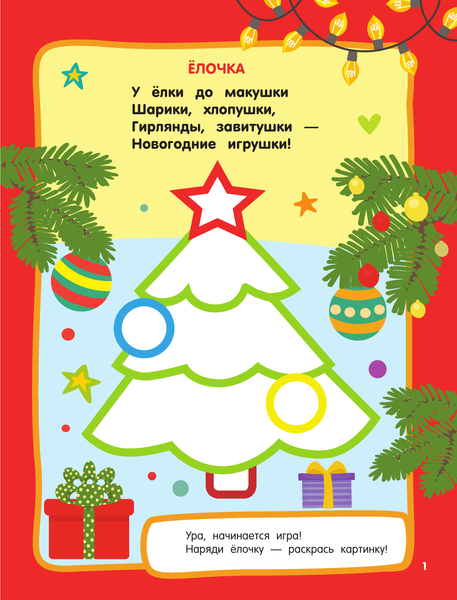 ЁЛОЧКА

У ёлки до макушки
Шарики, хлопушки,
Гирлянды, завитушки —
Новогодние игрушки!

Ура, начинается игра!
Наряди ёлочку — раскрась картинку!

1